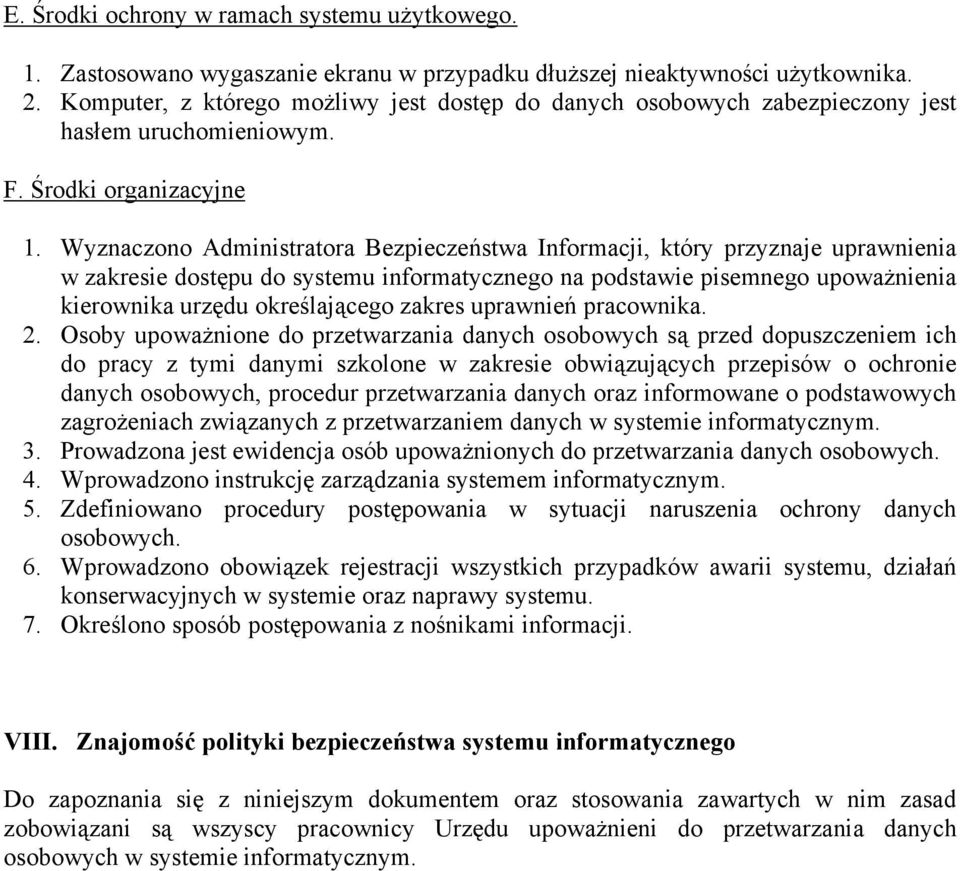 E. Środki ochrony w ramach systemu użytkowego.

1. Zastosowano wygaszanie ekranu w przypadku dłuższej nieaktywności użytkownika.
2. Komputer, z którego możliwy jest dostęp do danych osobowych zabezpieczony jest hasłem uruchomieniowym.

F. Środki organizacyjne

1. Wyznaczono Administratora Bezpieczeństwa Informacji, który przyznaje uprawnienia w zakresie dostępu do systemu informatycznego na podstawie pisemnego upoważnienia kierownika urzędu określającego zakres uprawnień pracownika.
2. Osoby upoważnione do przetwarzania danych osobowych są przed dopuszczeniem ich do pracy z tymi danymi szkolone w zakresie obwiązujących przepisów o ochronie danych osobowych, procedur przetwarzania danych oraz informowane o podstawowych zagrożeniach związanych z przetwarzaniem danych w systemie informatycznym.
3. Prowadzona jest ewidencja osób upoważnionych do przetwarzania danych osobowych.
4. Wprowadzono instrukcję zarządzania systemem informatycznym.
5. Zdefiniowano procedury postępowania w sytuacji naruszenia ochrony danych osobowych.
6. Wprowadzono obowiązek rejestracji wszystkich przypadków awarii systemu, działań konserwacyjnych w systemie oraz naprawy systemu.
7. Określono sposób postępowania z nośnikami informacji.

VIII. Znajomość polityki bezpieczeństwa systemu informatycznego

Do zapoznania się z niniejszym dokumentem oraz stosowania zawartych w nim zasad zobowiązani są wszyscy pracownicy Urzędu upoważnieni do przetwarzania danych osobowych w systemie informatycznym.